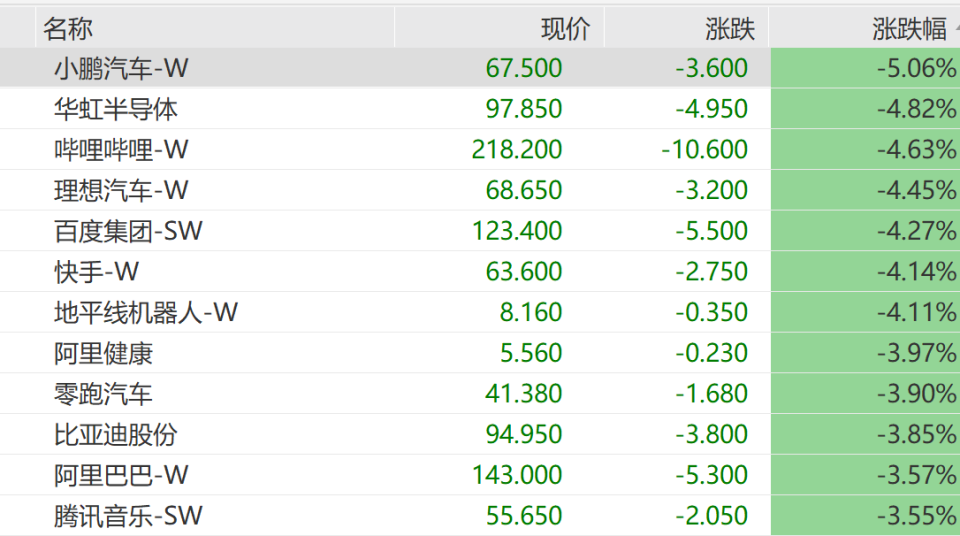 | 名称 | 现价 | 涨跌 | 涨跌幅 |
|---|---|---|---|
| 小鹏汽车-W | 67.500 | -3.600 | -5.06% |
| 华虹半导体 | 97.850 | -4.950 | -4.82% |
| 哔哩哔哩-W | 218.200 | -10.600 | -4.63% |
| 理想汽车-W | 68.650 | -3.200 | -4.45% |
| 百度集团-SW | 123.400 | -5.500 | -4.27% |
| 快手-W | 63.600 | -2.750 | -4.14% |
| 地平线机器人-W | 8.160 | -0.350 | -4.11% |
| 阿里健康 | 5.560 | -0.230 | -3.97% |
| 零跑汽车 | 41.380 | -1.680 | -3.90% |
| 比亚迪股份 | 94.950 | -3.800 | -3.85% |
| 阿里巴巴-W | 143.000 | -5.300 | -3.57% |
| 腾讯音乐-SW | 55.650 | -2.050 | -3.55% |